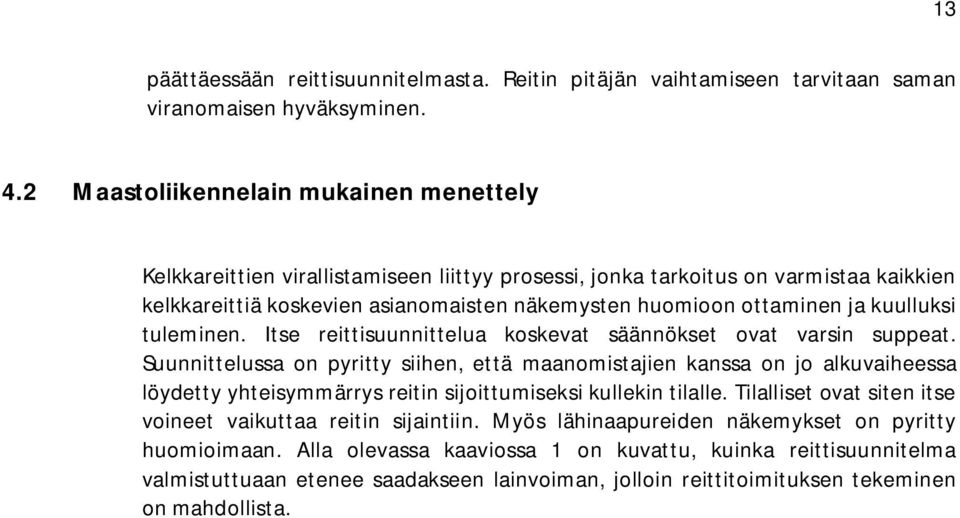 13

päättäessään reittisuunnitelmasta. Reitin pitäjän vaihtamiseen tarvitaan saman viranomaisen hyväksyminen.

4.2 Maastoliikennelain mukainen menettely

Kelkkareittien virallistamiseen liittyy prosessi, jonka tarkoitus on varmistaa kaikkien kelkkareittiä koskevien asianomaisten näkemysten huomioon ottaminen ja kuulluksi tuleminen. Itse reittisuunnittelua koskevat säännökset ovat varsin suppeat. Suunnittelussa on pyritty siihen, että maanomistajien kanssa on jo alkuvaiheessa löydetty yhteisymmärrys reitin sijoittumiseksi kullekin tilalle. Tilalliset ovat siten itse voineet vaikuttaa reitin sijaintiin. Myös lähinaapureiden näkemykset on pyritty huomioimaan. Alla olevassa kaaviossa 1 on kuvattu, kuinka reittisuunnitelma valmistuttuaan etenee saadakseen lainvoiman, jolloin reittitoimituksen tekeminen on mahdollista.